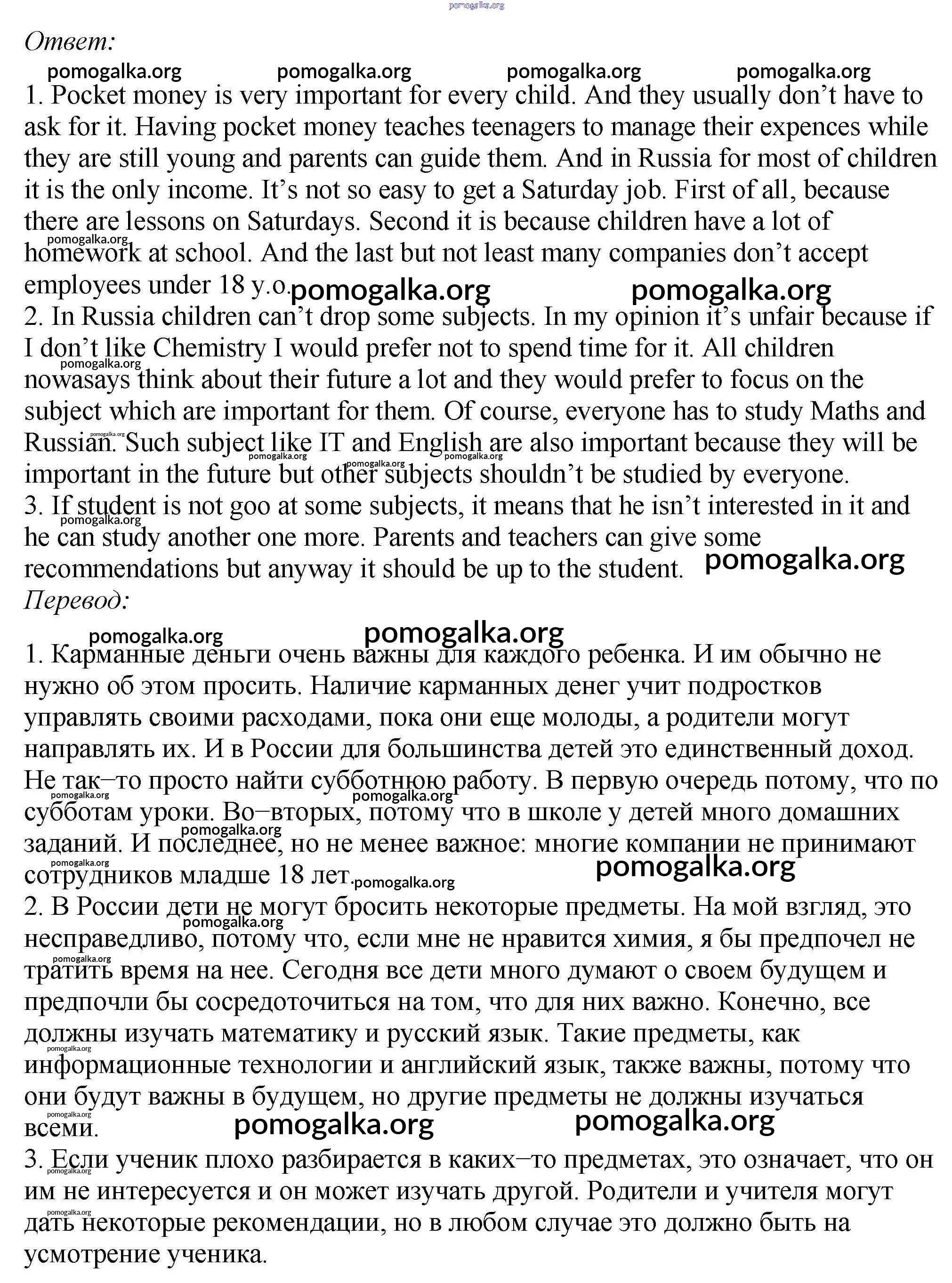 pomogalka.org

Ответ:

pomogalka.org pomogalka.org pomogalka.org pomogalka.org

1. Pocket money is very important for every child. And they usually don't have to ask for it. Having pocket money teaches teenagers to manage their expences while they are still young and parents can guide them. And in Russia for most of children it is the only income. It's not so easy to get a Saturday job. First of all, because there are lessons on Saturdays. Second it is because children have a lot of homework at school. And the last but not least many companies don't accept employees under 18 y.o. pomogalka.org pomogalka.org

2. In Russia children can't drop some subjects. In my opinion it's unfair because if I don't like Chemistry I would prefer not to spend time for it. All children nowasays think about their future a lot and they would prefer to focus on the subject which are important for them. Of course, everyone has to study Maths and Russian. Such subject like IT and English are also important because they will be important in the future but other subjects shouldn't be studied by everyone.

3. If student is not goo at some subjects, it means that he isn't interested in it and he can study another one more. Parents and teachers can give some recommendations but anyway it should be up to the student. pomogalka.org

Перевод:

pomogalka.org pomogalka.org

1. Карманные деньги очень важны для каждого ребенка. И им обычно не нужно об этом просить. Наличие карманных денег учит подростков управлять своими расходами, пока они еще молоды, а родители могут направлять их. И в России для большинства детей это единственный доход. Не так–то просто найти субботнюю работу. В первую очередь потому, что по субботам уроки. Во–вторых, потому что в школе у детей много домашних заданий. И последнее, но не менее важное: многие компании не принимают сотрудников младше 18 лет. pomogalka.org pomogalka.org

2. В России дети не могут бросить некоторые предметы. На мой взгляд, это несправедливо, потому что, если мне не нравится химия, я бы предпочел не тратить время на нее. Сегодня все дети много думают о своем будущем и предпочли бы сосредоточиться на том, что для них важно. Конечно, все должны изучать математику и русский язык. Такие предметы, как информационные технологии и английский язык, также важны, потому что они будут важны в будущем, но другие предметы не должны изучаться всеми. pomogalka.org pomogalka.org

3. Если ученик плохо разбирается в каких–то предметах, это означает, что он им не интересуется и он может изучать другой. Родители и учителя могут дать некоторые рекомендации, но в любом случае это должно быть на усмотрение ученика.